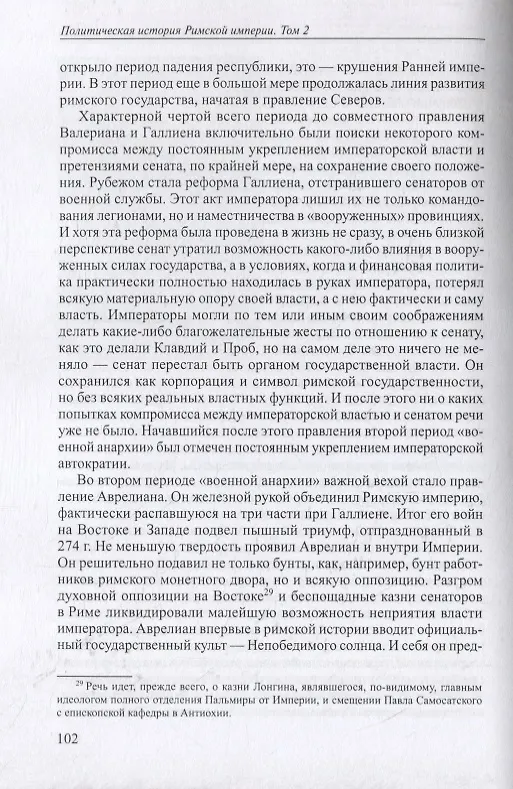 Политическая история Римской империи. Том 2

открыло период падения республики, это — крушения Ранней империи. В этот период еще в большой мере продолжалась линия развития римского государства, начатая в правление Северов.

Характерной чертой всего периода до совместного правления Валериана и Галлиена включительно были поиски некоторого компромисса между постоянным укреплением императорской власти и претензиями сената, по крайней мере, на сохранение своего положения. Рубежом стала реформа Галлиена, отстранившего сенаторов от военной службы. Этот акт императора лишил их не только командования легионами, но и наместничества в «вооруженных» провинциях. И хотя эта реформа была проведена в жизнь не сразу, в очень близкой перспективе сенат утратил возможность какого-либо влияния в вооруженных силах государства, а в условиях, когда и финансовая политика практически полностью находилась в руках императора, потерял всякую материальную опору своей власти, а с нею фактически и саму власть. Императоры могли по тем или иным своим соображениям делать какие-либо благожелательные жесты по отношению к сенату, как это делали Клавдий и Проб, но на самом деле это ничего не меняло — сенат перестал быть органом государственной власти. Он сохранился как корпорация и символ римской государственности, но без всяких реальных властных функций. И после этого ни о каких попытках компромисса между императорской властью и сенатом речи уже не было. Начавшийся после этого правления второй период «военной анархии» был отмечен постоянным укреплением императорской автократии.

Во втором периоде «военной анархии» важной вехой стало правление Аврелиана. Он железной рукой объединил Римскую империю, фактически распавшуюся на три части при Галлиене. Итог его войн на Востоке и Западе подвел пышный триумф, отпразднованный в 274 г. Не меньшую твердость проявил Аврелиан и внутри Империи. Он решительно подавил не только бунты, как, например, бунт работников римского монетного двора, но и всякую оппозицию. Разгром духовной оппозиции на Востоке$^{29}$ и беспощадные казни сенаторов в Риме ликвидировали малейшую возможность неприятия власти императора. Аврелиан впервые в римской истории вводит официальный государственный культ — Непобедимого солнца. И себя он пред-

$^{29}$ Речь идет, прежде всего, о казни Лонгина, являвшегося, по-видимому, главным идеологом полного отделения Пальмиры от Империи, и смещении Павла Самосатского с епископской кафедры в Антиохии.

102